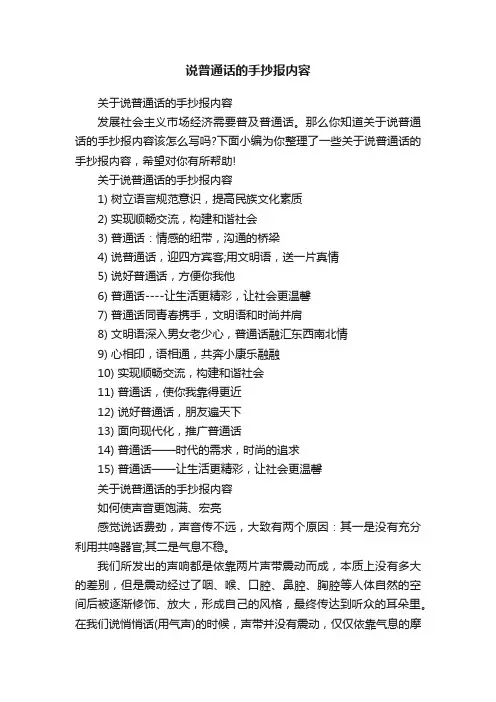 说普通话的手抄报内容

关于说普通话的手抄报内容

发展社会主义市场经济需要普及普通话。那么你知道关于说普通话的手抄报内容该怎么写吗?下面小编为你整理了一些关于说普通话的手抄报内容，希望对你有所帮助!

关于说普通话的手抄报内容

1) 树立语言规范意识，提高民族文化素质

2) 实现顺畅交流，构建和谐社会

3) 普通话：情感的纽带，沟通的桥梁

4) 说普通话，迎四方宾客;用文明语，送一片真情

5) 说好普通话，方便你我他

6) 普通话----让生活更精彩，让社会更温馨

7) 普通话同青春携手，文明语和时尚并肩

8) 文明语深入男女老少心，普通话融汇东西南北情

9) 心相印，语相通，共奔小康乐融融

10) 实现顺畅交流，构建和谐社会

11) 普通话，使你我靠得更近

12) 说好普通话，朋友遍天下

13) 面向现代化，推广普通话

14) 普通话——时代的需求，时尚的追求

15) 普通话——让生活更精彩，让社会更温馨

关于说普通话的手抄报内容

如何使声音更饱满、宏亮

感觉说话费劲，声音传不远，大致有两个原因：其一是没有充分利用共鸣器官;其二是气息不稳。

我们所发出的声响都是依靠两片声带震动而成，本质上没有多大的差别，但是震动经过了咽、喉、口腔、鼻腔、胸腔等人体自然的空间后被逐渐修饰、放大，形成自己的风格，最终传达到听众的耳朵里。在我们说悄悄话(用气声)的时候，声带并没有震动，仅仅依靠气息的摩